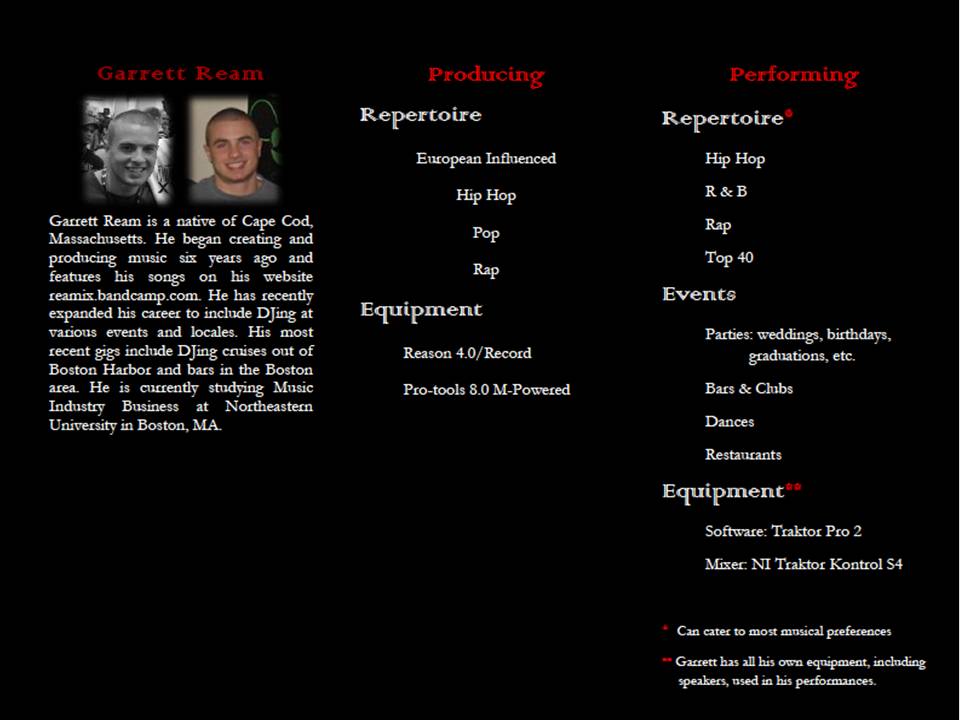 Garrett Ream

Garrett Ream is a native of Cape Cod, Massachusetts. He began creating and producing music six years ago and features his songs on his website reamix.bandcamp.com. He has recently expanded his career to include DJing at various events and locales. His most recent gigs include DJing cruises out of Boston Harbor and bars in the Boston area. He is currently studying Music Industry Business at Northeastern University in Boston, MA.

Producing

Repertoire

European Influenced

Hip Hop

Pop

Rap

Equipment

Reason 4.0/Record

Pro-tools 8.0 M-Powered

Performing

Repertoire*

Hip Hop

R & B

Rap

Top 40

Events

Parties: weddings, birthdays, graduations, etc.

Bars & Clubs

Dances

Restaurants

Equipment**

Software: Traktor Pro 2

Mixer: NI Traktor Kontrol S4

* Can cater to most musical preferences

** Garrett has all his own equipment, including speakers, used in his performances.